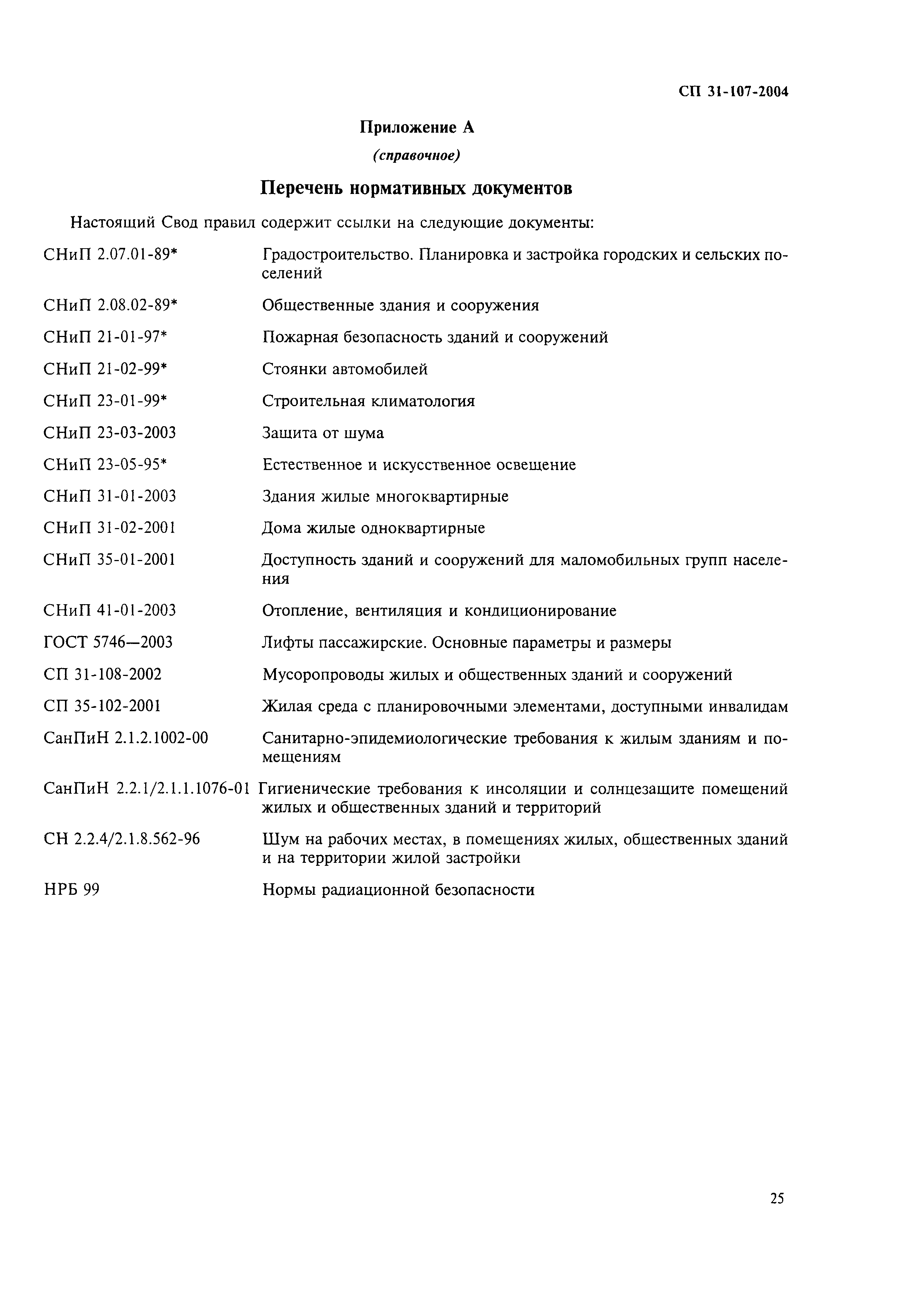 СП 31-107-2004

Приложение А

(справочное)

Перечень нормативных документов

Настоящий Свод правил содержит ссылки на следующие документы:

СНиП 2.07.01-89* Градостроительство. Планировка и застройка городских и сельских поселений

СНиП 2.08.02-89* Общественные здания и сооружения

СНиП 21-01-97* Пожарная безопасность зданий и сооружений

СНиП 21-02-99* Стоянки автомобилей

СНиП 23-01-99* Строительная климатология

СНиП 23-03-2003 Защита от шума

СНиП 23-05-95* Естественное и искусственное освещение

СНиП 31-01-2003 Здания жилые многоквартирные

СНиП 31-02-2001 Дома жилые одноквартирные

СНиП 35-01-2001 Доступность зданий и сооружений для маломобильных групп населения

СНиП 41-01-2003 Отопление, вентиляция и кондиционирование

ГОСТ 5746—2003 Лифты пассажирские. Основные параметры и размеры

СП 31-108-2002 Мусоропроводы жилых и общественных зданий и сооружений

СП 35-102-2001 Жилая среда с планировочными элементами, доступными инвалидам

СанПиН 2.1.2.1002-00 Санитарно-эпидемиологические требования к жилым зданиям и помещениям

СанПиН 2.2.1/2.1.1.1076-01 Гигиенические требования к инсоляции и солнцезащите помещений жилых и общественных зданий и территорий

СН 2.2.4/2.1.8.562-96 Шум на рабочих местах, в помещениях жилых, общественных зданий и на территории жилой застройки

НРБ 99 Нормы радиационной безопасности

25